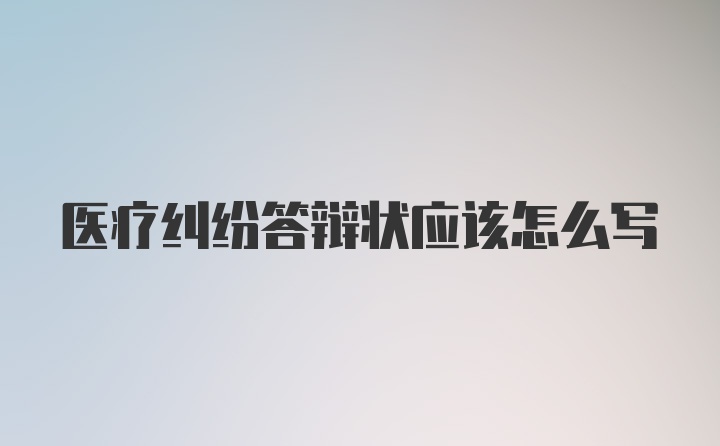 医疗纠纷答辩状应该怎么写